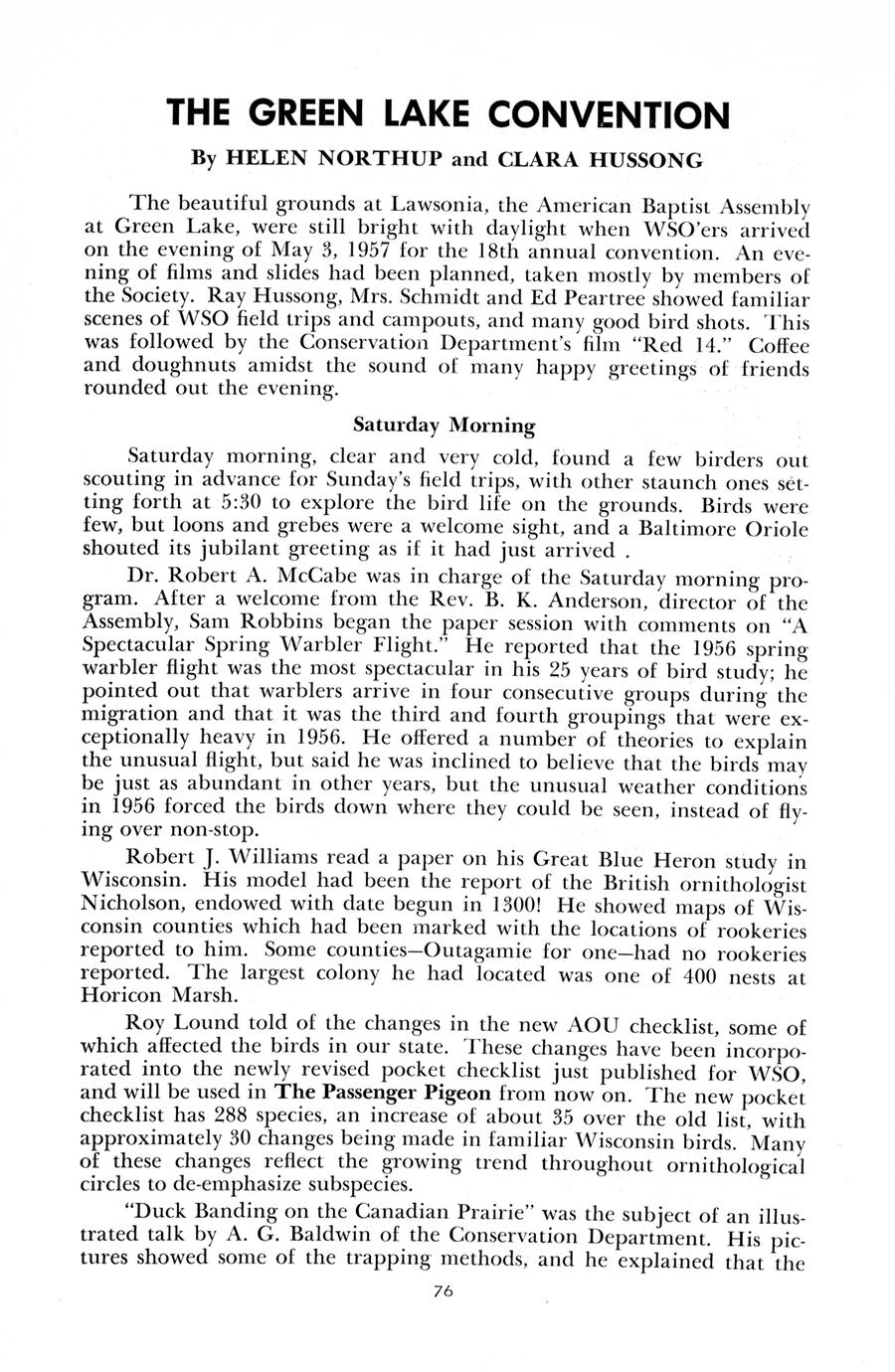 THE GREEN LAKE CONVENTION

By HELEN NORTHUP and CLARA HUSSONG

The beautiful grounds at Lawsonia, the American Baptist Assembly at Green Lake, were still bright with daylight when WSO'ers arrived on the evening of May 3, 1957 for the 18th annual convention. An evening of films and slides had been planned, taken mostly by members of the Society. Ray Hussong, Mrs. Schmidt and Ed Peartree showed familiar scenes of WSO field trips and campouts, and many good bird shots. This was followed by the Conservation Department's film "Red 14." Coffee and doughnuts amidst the sound of many happy greetings of friends rounded out the evening.

Saturday Morning

Saturday morning, clear and very cold, found a few birders out scouting in advance for Sunday's field trips, with other staunch ones setting forth at 5:30 to explore the bird life on the grounds. Birds were few, but loons and grebes were a welcome sight, and a Baltimore Oriole shouted its jubilant greeting as if it had just arrived .

Dr. Robert A. McCabe was in charge of the Saturday morning program. After a welcome from the Rev. B. K. Anderson, director of the Assembly, Sam Robbins began the paper session with comments on "A Spectacular Spring Warbler Flight." He reported that the 1956 spring warbler flight was the most spectacular in his 25 years of bird study; he pointed out that warblers arrive in four consecutive groups during the migration and that it was the third and fourth groupings that were exceptionally heavy in 1956. He offered a number of theories to explain the unusual flight, but said he was inclined to believe that the birds may be just as abundant in other years, but the unusual weather conditions in 1956 forced the birds down where they could be seen, instead of flying over non-stop.

Robert J. Williams read a paper on his Great Blue Heron study in Wisconsin. His model had been the report of the British ornithologist Nicholson, endowed with date begun in 1300! He showed maps of Wisconsin counties which had been marked with the locations of rookeries reported to him. Some counties—Outagamie for one—had no rookeries reported. The largest colony he had located was one of 400 nests at Horicon Marsh.

Roy Lound told of the changes in the new AOU checklist, some of which affected the birds in our state. These changes have been incorporated into the newly revised pocket checklist just published for WSO, and will be used in The Passenger Pigeon from now on. The new pocket checklist has 288 species, an increase of about 35 over the old list, with approximately 30 changes being made in familiar Wisconsin birds. Many of these changes reflect the growing trend throughout ornithological circles to de-emphasize subspecies.

"Duck Banding on the Canadian Prairie" was the subject of an illustrated talk by A. G. Baldwin of the Conservation Department. His pictures showed some of the trapping methods, and he explained that the

76